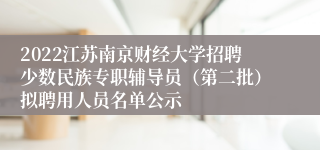 2022江苏南京财经大学招聘少数民族专职辅导员（第二批）拟聘用人员名单公示